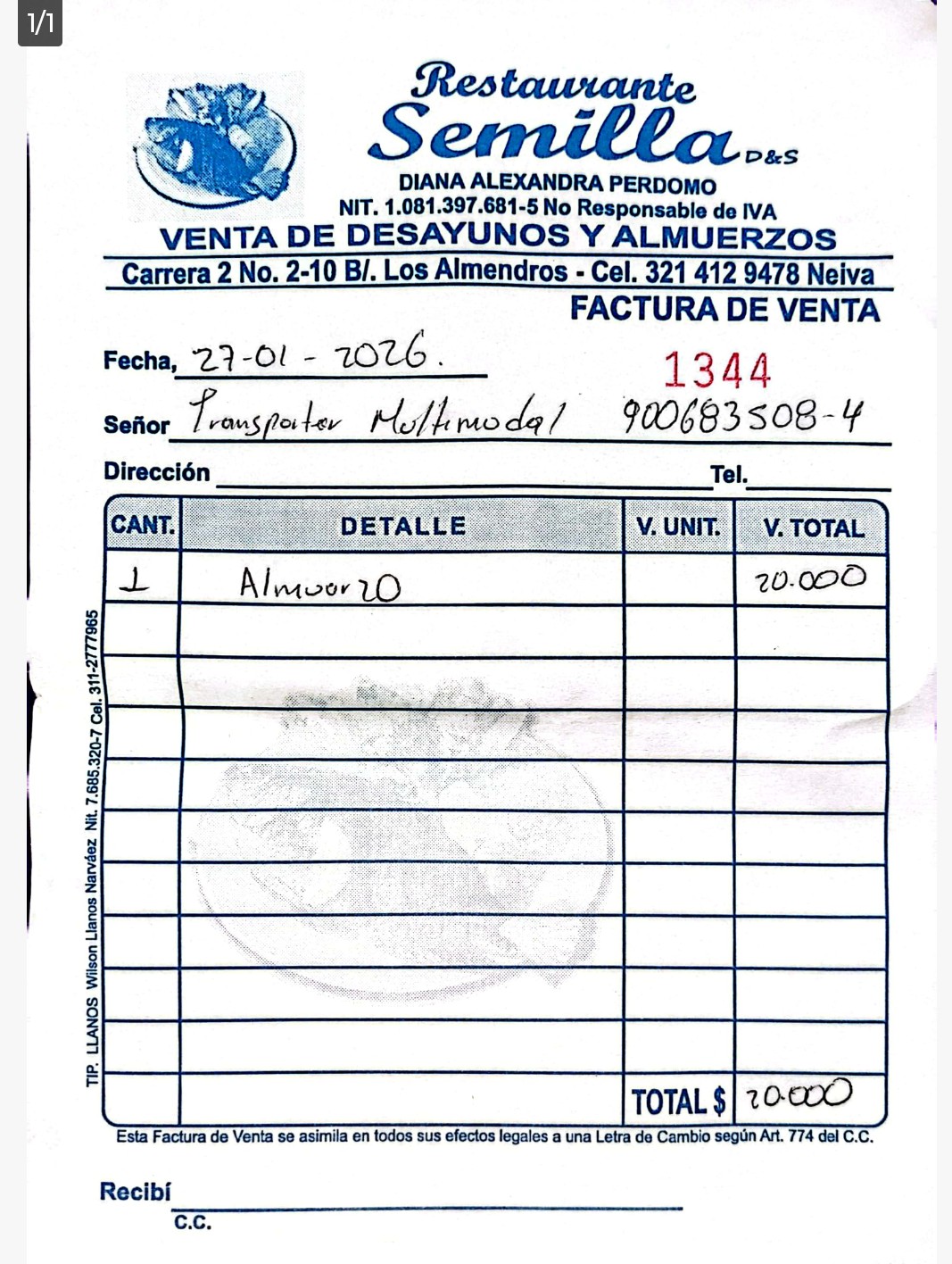 1/1

Restaurante
Semilla D&S
DIANA ALEXANDRA PERDOMO
NIT. 1.081.397.681-5 No Responsable de IVA
VENTA DE DESAYUNOS Y ALMUERZOS
Carrera 2 No. 2-10 B/. Los Almendros - Cel. 321 412 9478 Neiva
FACTURA DE VENTA

Fecha, 27-01-2026.
1344
Señor Transporter Multimodal 900683508-4
Dirección Tel.

| CANT. | DETALLE | V. UNIT. | V. TOTAL |
|---|---|---|---|
| 1 | Almuerzo | | 20.000 |
| | | | |
| | | | |
| | | | |
| | | | |
| | | | |
| | | | |
| | | | |
| | | | |
| | | | |
| | | TOTAL $ | 20.000 |

TIP. LLANOS Wilson Llanos Narváez Nit. 7.685.320-7 Cel. 311-2777965

Esta Factura de Venta se asimila en todos sus efectos legales a una Letra de Cambio según Art. 774 del C.C.

Recibí
C.C.